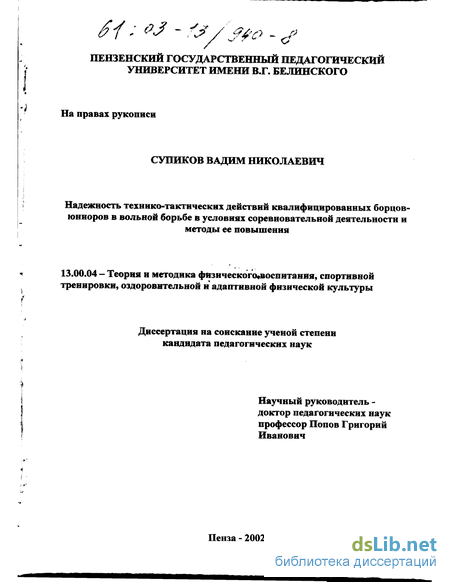 61:03-13/940-8

ПЕНЗЕНСКИЙ ГОСУДАРСТВЕННЫЙ ПЕДАГОГИЧЕСКИЙ УНИВЕРСИТЕТ ИМЕНИ В.Г. БЕЛИНСКОГО

На правах рукописи

СУПИКОВ ВАДИМ НИКОЛАЕВИЧ

Надежность технико-тактических действий квалифицированных борцов-юниоров в вольной борьбе в условиях соревновательной деятельности и методы ее повышения

13.00.04 – Теория и методика физического воспитания, спортивной тренировки, оздоровительной и адаптивной физической культуры

Диссертация на соискание ученой степени кандидата педагогических наук

Научный руководитель - доктор педагогических наук профессор Попов Григорий Иванович

Пенза - 2002

dsLib.net
библиотека диссертаций